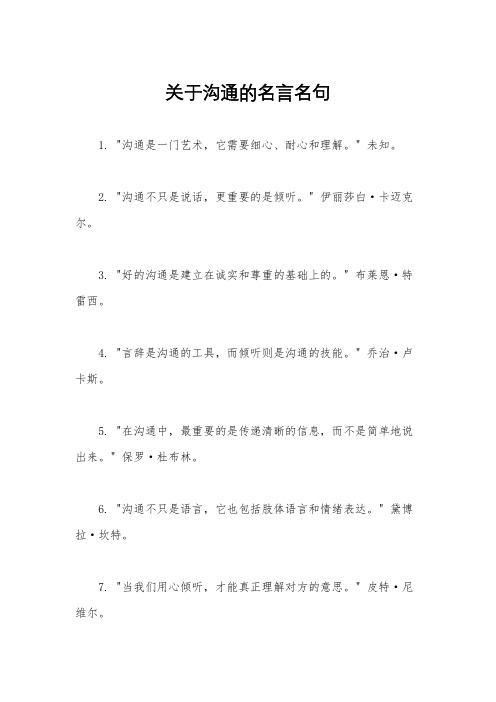 关于沟通的名言名句

1. "沟通是一门艺术，它需要细心、耐心和理解。" 未知。

2. "沟通不只是说话，更重要的是倾听。" 伊丽莎白·卡迈克尔。

3. "好的沟通是建立在诚实和尊重的基础上的。" 布莱恩·特雷西。

4. "言辞是沟通的工具，而倾听则是沟通的技能。" 乔治·卢卡斯。

5. "在沟通中，最重要的是传递清晰的信息，而不是简单地说出来。" 保罗·杜布林。

6. "沟通不只是语言，它也包括肢体语言和情绪表达。" 黛博拉·坎特。

7. "当我们用心倾听，才能真正理解对方的意思。" 皮特·尼维尔。